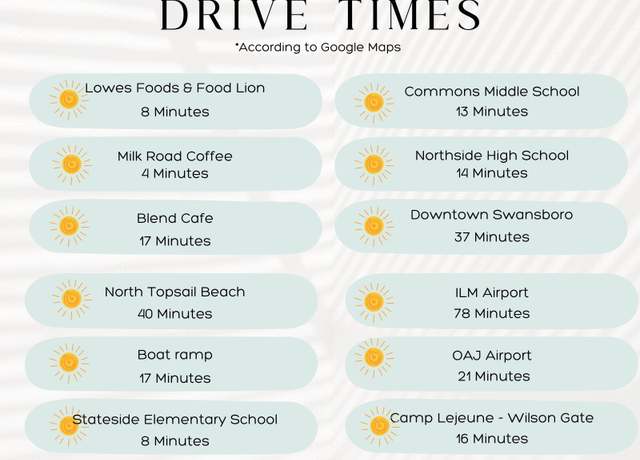 DRIVE TIMES

*According to Google Maps

Lowes Foods & Food Lion
8 Minutes

Milk Road Coffee
4 Minutes

Blend Cafe
17 Minutes

North Topsail Beach
40 Minutes

Boat ramp
17 Minutes

Stateside Elementary School
8 Minutes

Commons Middle School
13 Minutes

Northside High School
14 Minutes

Downtown Swansboro
37 Minutes

ILM Airport
78 Minutes

OAJ Airport
21 Minutes

Camp Lejeune - Wilson Gate
16 Minutes